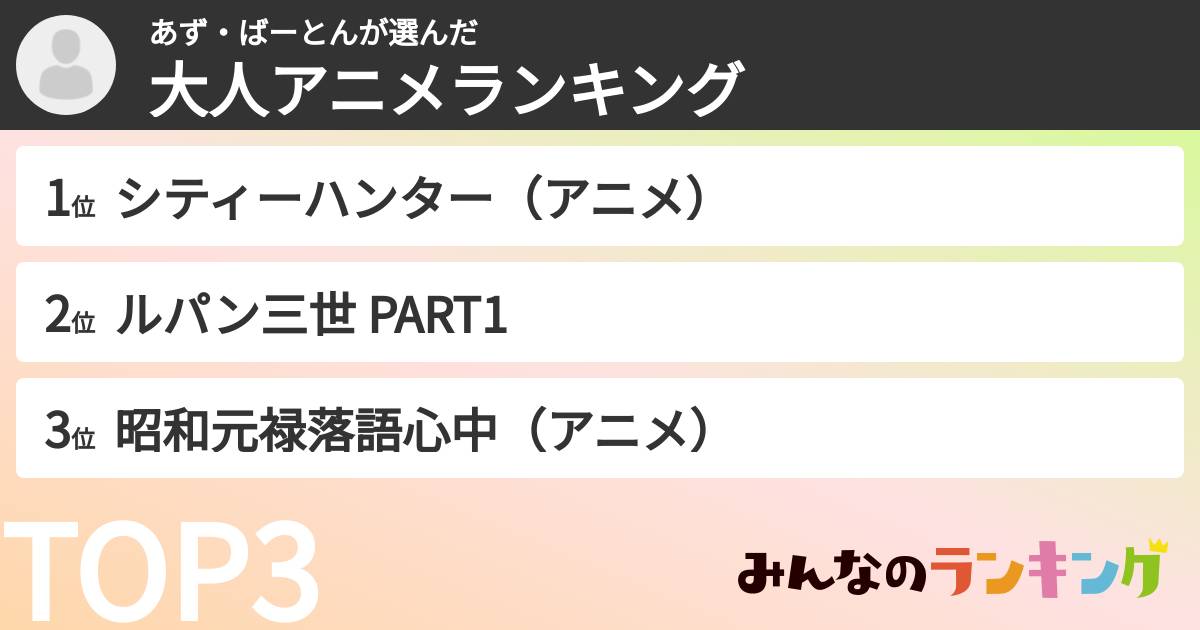 あず・ばーとんが選んだ
大人アニメランキング

1位 シティーハンター（アニメ）

2位 ルパン三世 PART1

3位 昭和元禄落語心中（アニメ）

TOP3

みんなのランキング